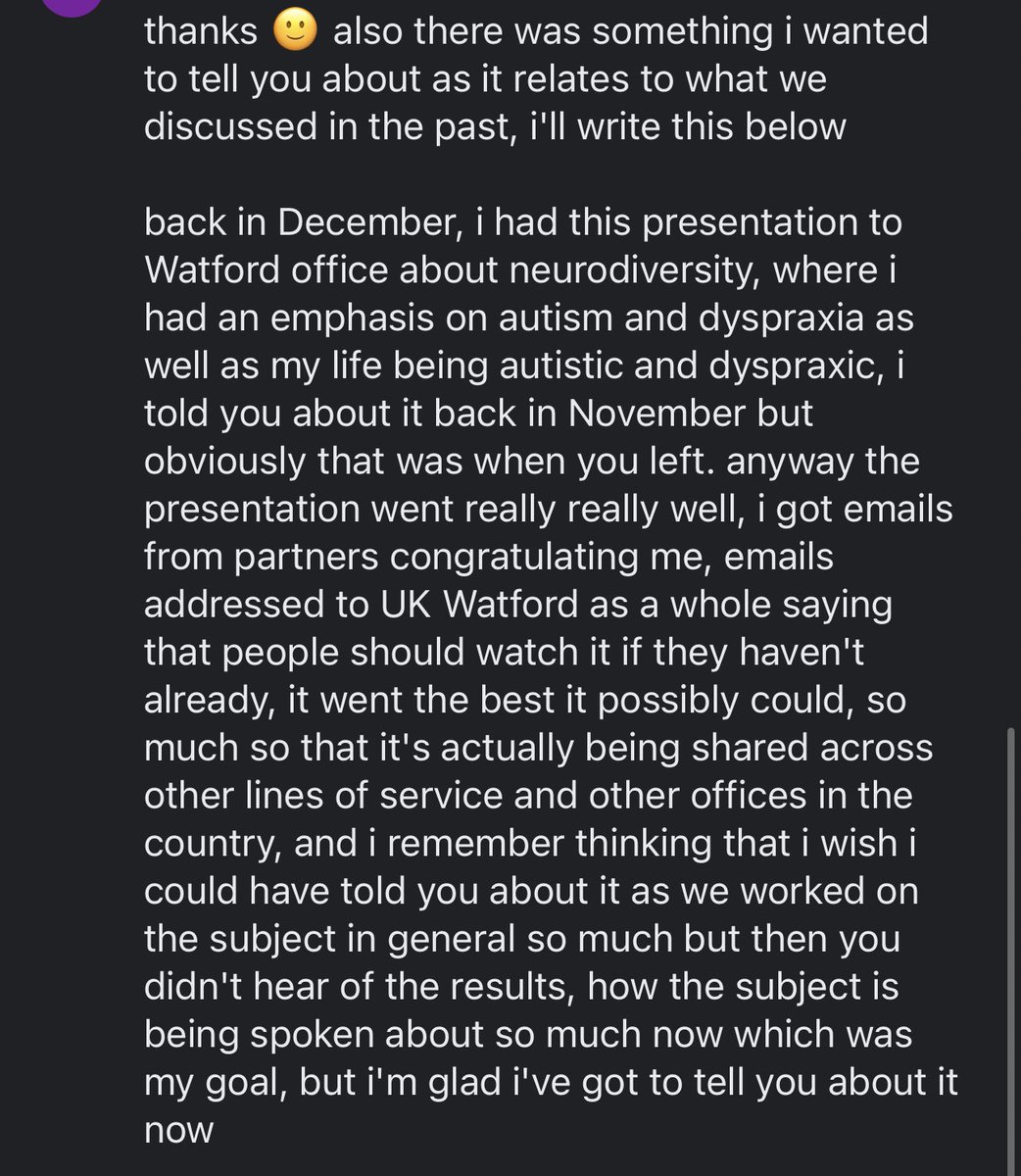 thanks 🙂 also there was something i wanted to tell you about as it relates to what we discussed in the past, i'll write this below

back in December, i had this presentation to Watford office about neurodiversity, where i had an emphasis on autism and dyspraxia as well as my life being autistic and dyspraxic, i told you about it back in November but obviously that was when you left. anyway the presentation went really really well, i got emails from partners congratulating me, emails addressed to UK Watford as a whole saying that people should watch it if they haven't already, it went the best it possibly could, so much so that it's actually being shared across other lines of service and other offices in the country, and i remember thinking that i wish i could have told you about it as we worked on the subject in general so much but then you didn't hear of the results, how the subject is being spoken about so much now which was my goal, but i'm glad i've got to tell you about it now